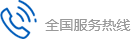 全国服务热线